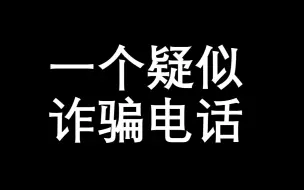 一个疑似
诈骗电话